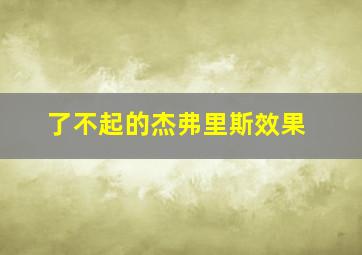 了不起的杰弗里斯效果